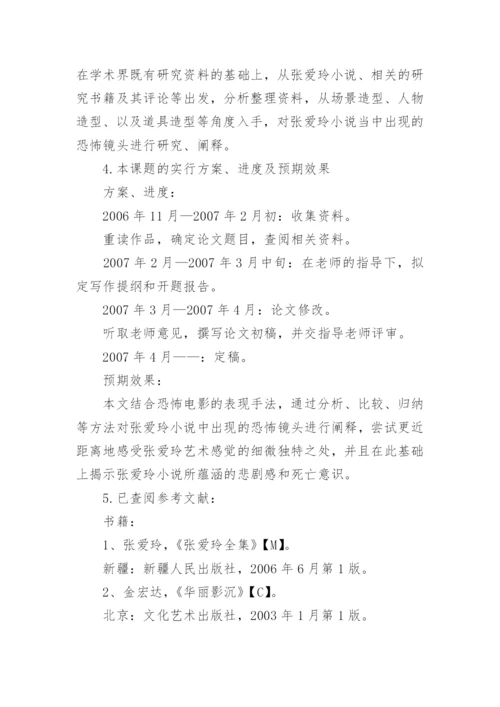 在学术界既有研究资料的基础上，从张爱玲小说、相关的研究书籍及其评论等出发，分析整理资料，从场景造型、人物造型、以及道具造型等角度入手，对张爱玲小说当中出现的恐怖镜头进行研究、阐释。

4.本课题的实行方案、进度及预期效果

方案、进度：

2006年11月—2007年2月初：收集资料。

重读作品，确定论文题目，查阅相关资料。

2007年2月—2007年3月中旬：在老师的指导下，拟定写作提纲和开题报告。

2007年3月—2007年4月：论文修改。

听取老师意见，撰写论文初稿，并交指导老师评审。

2007年4月——：定稿。

预期效果：

本文结合恐怖电影的表现手法，通过分析、比较、归纳等方法对张爱玲小说中出现的恐怖镜头进行阐释，尝试更近距离地感受张爱玲艺术感觉的细微独特之处，并且在此基础上揭示张爱玲小说所蕴涵的悲剧感和死亡意识。

5.已查阅参考文献：

书籍：

1、张爱玲，《张爱玲全集》【M】。

新疆：新疆人民出版社，2006年6月第1版。

2、金宏达，《华丽影沉》【C】。

北京：文化艺术出版社，2003年1月第1版。